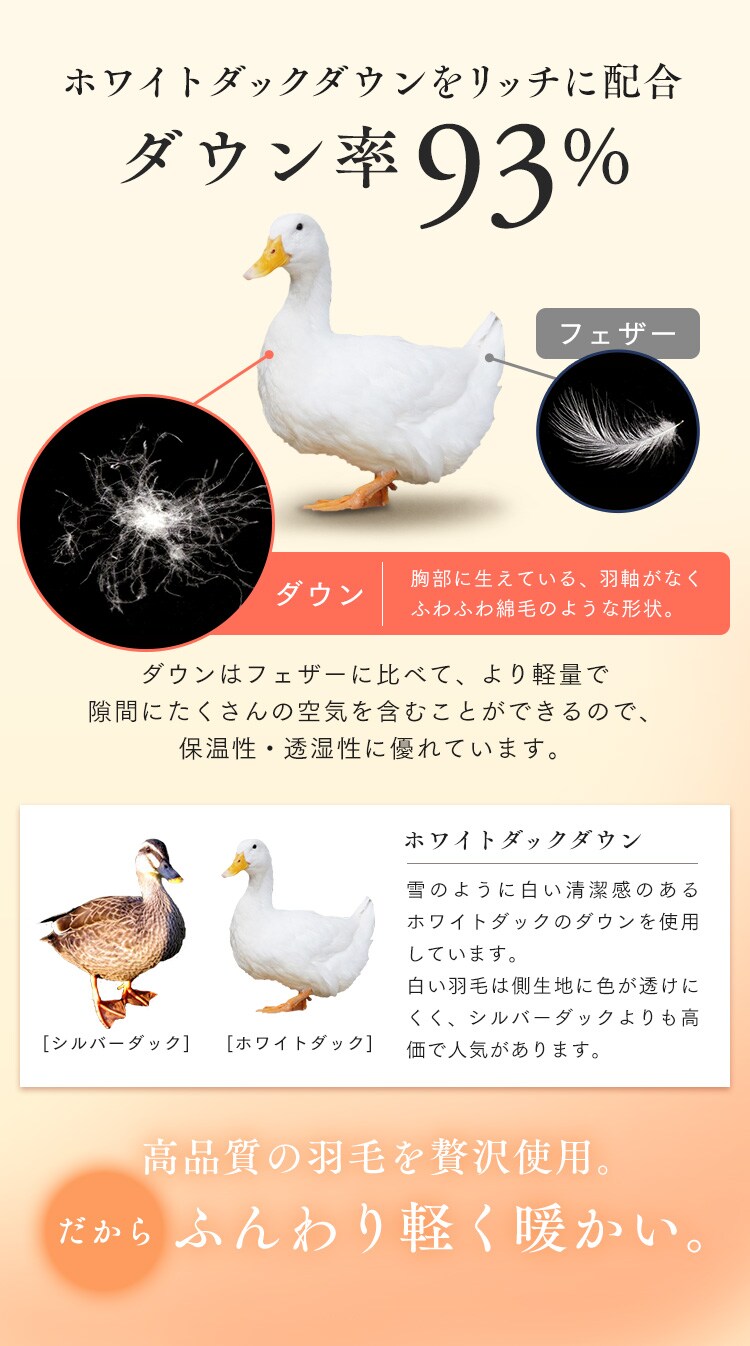 ホワイトダックダウンをリッチに配合

ダウン率93%

フェザー

ダウン

胸部に生えている、羽軸がなくふわふわ綿毛のような形状。

ダウンはフェザーに比べて、より軽量で隙間にたくさんの空気を含むことができるので、保温性・透湿性に優れています。

[シルバーダック]

[ホワイトダック]

ホワイトダックダウン

雪のように白い清潔感のあるホワイトダックのダウンを使用しています。
白い羽毛は側生地に色が透けにくく、シルバーダックよりも高価で人気があります。

高品質の羽毛を贅沢使用。

だから ふんわり軽く暖かい。